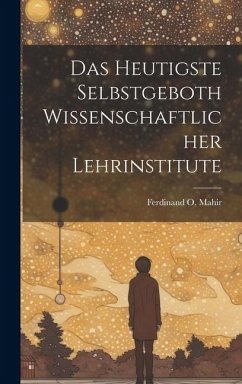 Das Heutigste Selbstgeboth Wissenschaftlicher Lehrinstitute

Ferdinand O. Mahir